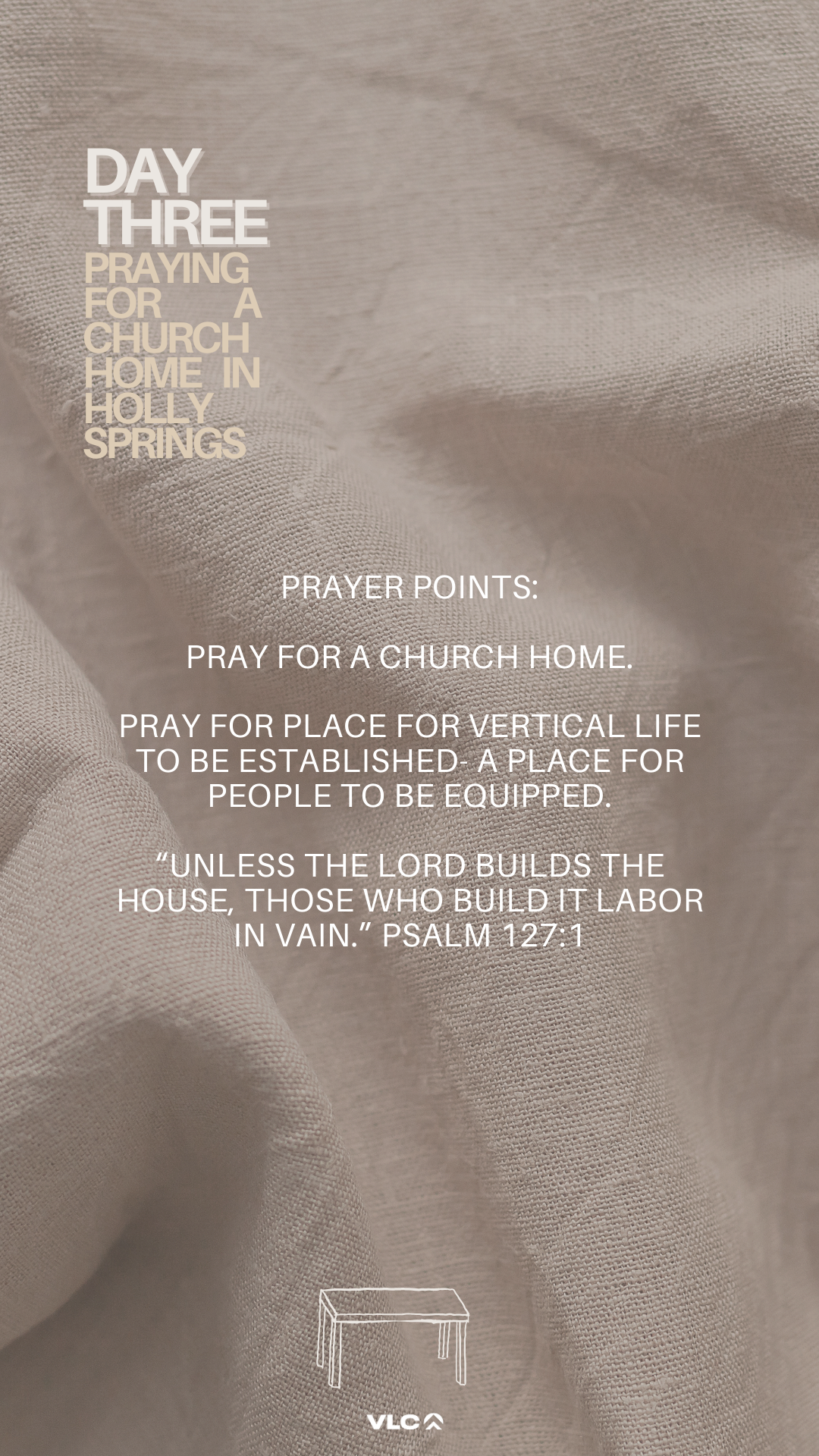 DAY
THREE
PRAYING FOR A CHURCH HOME IN HOLLY SPRINGS

PRAYER POINTS:

PRAY FOR A CHURCH HOME.

PRAY FOR PLACE FOR VERTICAL LIFE TO BE ESTABLISHED- A PLACE FOR PEOPLE TO BE EQUIPPED.

"UNLESS THE LORD BUILDS THE HOUSE, THOSE WHO BUILD IT LABOR IN VAIN." PSALM 127:1

VLC